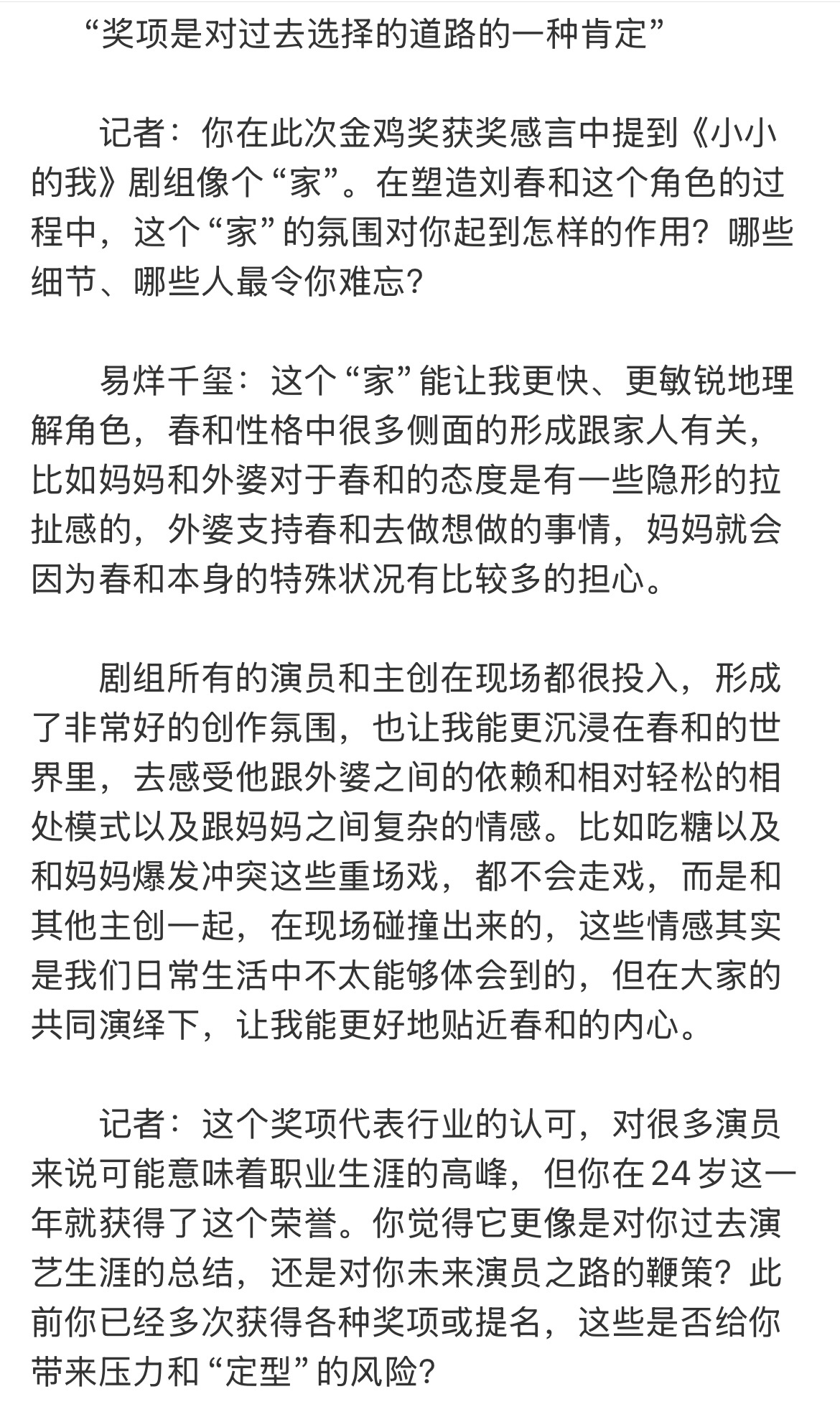 “奖项是对过去选择的道路的一种肯定”

记者：你在此次金鸡奖获奖感言中提到《小小的我》剧组像个“家”。在塑造刘春和这个角色的过程中，这个“家”的氛围对你起到怎样的作用？哪些细节、哪些人最令你难忘？

易烊千玺：这个“家”能让我更快、更敏锐地理解角色，春和性格中很多侧面的形成跟家人有关，比如妈妈和外婆对于春和的态度是有一些隐形的拉扯感的，外婆支持春和去做想做的事情，妈妈就会因为春和本身的特殊状况有比较多的担心。

剧组所有的演员和主创在现场都很投入，形成了非常好的创作氛围，也让我能更沉浸在春和的世界里，去感受他跟外婆之间的依赖和相对轻松的相处模式以及跟妈妈之间复杂的情感。比如吃糖以及和妈妈爆发冲突这些重场戏，都不会走戏，而是和其他主创一起，在现场碰撞出来的，这些情感其实是我们日常生活中不太能够体会到的，但在大家的共同演绎下，让我能更好地贴近春和的内心。

记者：这个奖项代表行业的认可，对很多演员来说可能意味着职业生涯的高峰，但你在24岁这一年就获得了这个荣誉。你觉得它更像是对你过去演艺生涯的总结，还是对你未来演员之路的鞭策？此前你已经多次获得各种奖项或提名，这些是否给你带来压力和“定型”的风险？